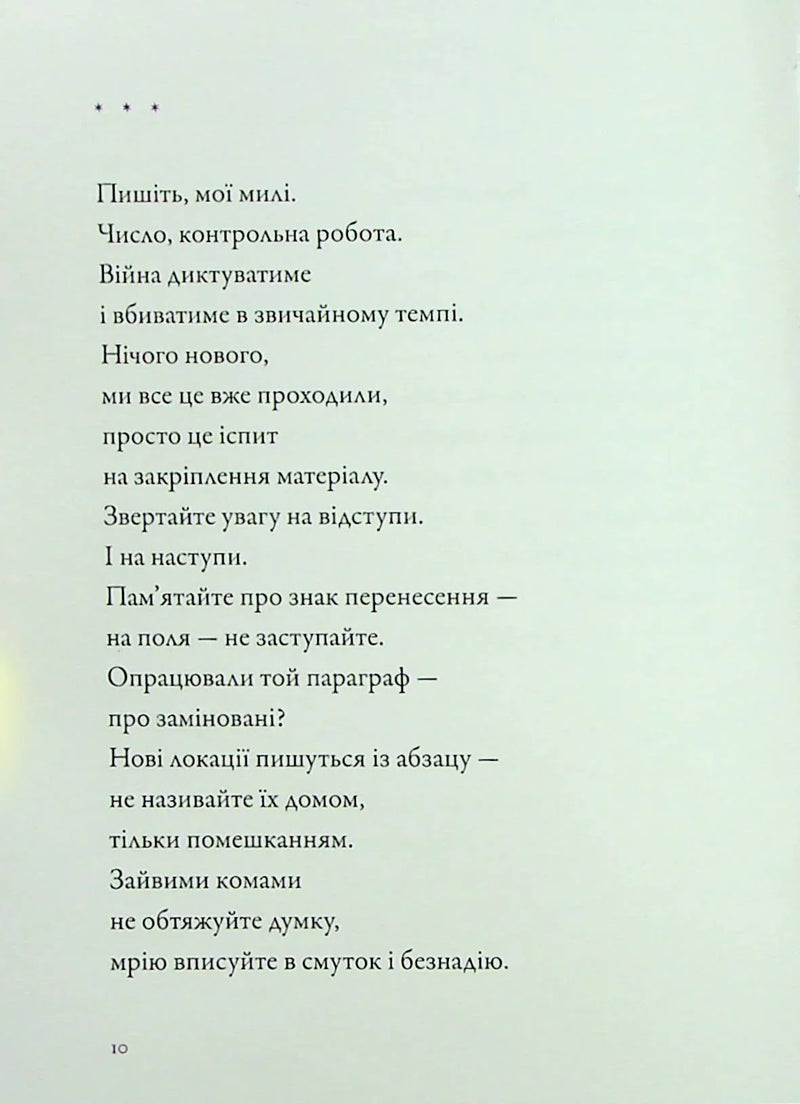 * * *

Пишіть, мої милі.
Число, контрольна робота.
Війна диктуватиме
і вбиватиме в звичайному темпі.
Нічого нового,
ми все це вже проходили,
просто це іспит
на закріплення матеріалу.
Звертайте увагу на відступи.
І на наступи.
Пам'ятайте про знак перенесення —
на поля — не заступайте.
Опрацювали той параграф —
про заміновані?
Нові локації пишуться із абзацу —
не називайте їх домом,
тільки помешканням.
Зайвими комами
не обтяжуйте думку,
мрію вписуйте в смуток і безнадію.

10